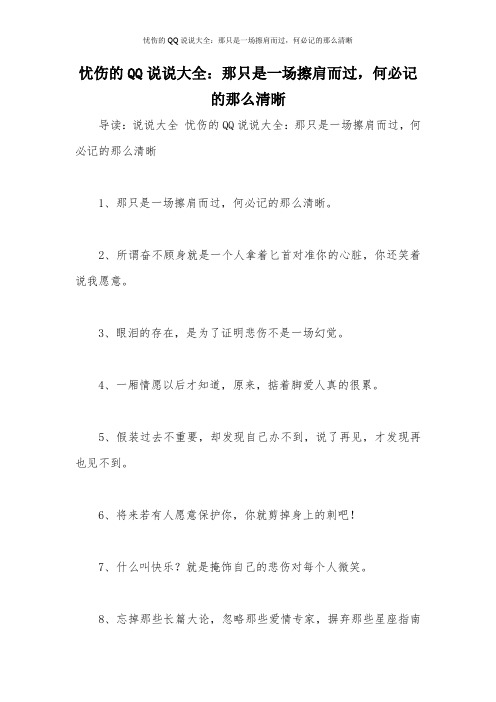 忧伤的QQ说说大全：那只是一场擦肩而过，何必记的那么清晰

忧伤的QQ说说大全：那只是一场擦肩而过，何必记的那么清晰

导读：说说大全 忧伤的QQ说说大全：那只是一场擦肩而过，何必记的那么清晰

1、那只是一场擦肩而过，何必记的那么清晰。

2、所谓奋不顾身就是一个人拿着匕首对准你的心脏，你还笑着说我愿意。

3、眼泪的存在，是为了证明悲伤不是一场幻觉。

4、一厢情愿以后才知道，原来，掂着脚爱人真的很累。

5、假装过去不重要，却发现自己办不到，说了再见，才发现再也见不到。

6、将来若有人愿意保护你，你就剪掉身上的刺吧！

7、什么叫快乐？就是掩饰自己的悲伤对每个人微笑。

8、忘掉那些长篇大论，忽略那些爱情专家，摒弃那些星座指南